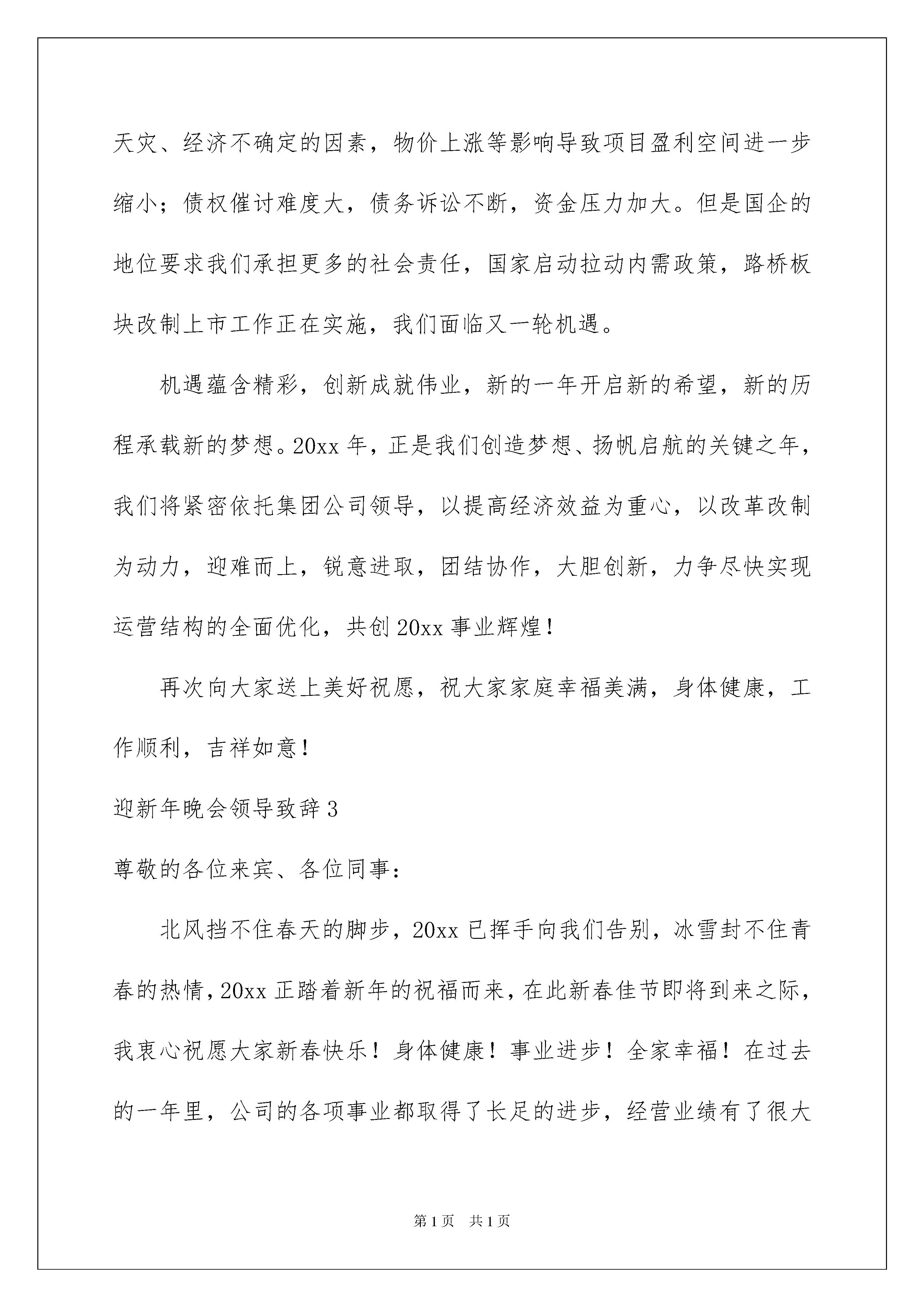 天灾、经济不确定的因素，物价上涨等影响导致项目盈利空间进一步缩小；债权催讨难度大，债务诉讼不断，资金压力加大。但是国企的地位要求我们承担更多的社会责任，国家启动拉动内需政策，路桥板块改制上市工作正在实施，我们面临又一轮机遇。

机遇蕴含精彩，创新成就伟业，新的一年开启新的希望，新的历程承载新的梦想。20xx 年，正是我们创造梦想、扬帆启航的关键之年，我们将紧密依托集团公司领导，以提高经济效益为重心，以改革改制为动力，迎难而上，锐意进取，团结协作，大胆创新，力争尽快实现运营结构的全面优化，共创 20xx 事业辉煌！

再次向大家送上美好祝愿，祝大家家庭幸福美满，身体健康，工作顺利，吉祥如意！

迎新年晚会领导致辞 3

尊敬的各位来宾、各位同事：

北风挡不住春天的脚步，20xx 已挥手向我们告别，冰雪封不住青春的热情，20xx 正踏着新年的祝福而来，在此新春佳节即将到来之际，我衷心祝愿大家新春快乐！身体健康！事业进步！全家幸福！在过去的一年里，公司的各项事业都取得了长足的进步，经营业绩有了很大

第 1 页　共 1 页